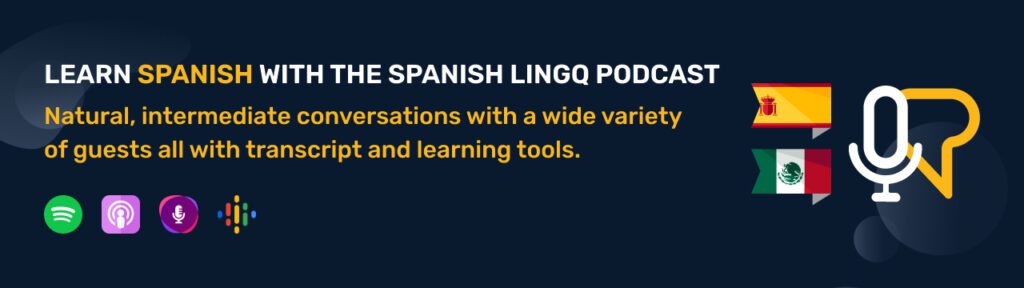 LEARN SPANISH WITH THE SPANISH LINGQ PODCAST

Natural, intermediate conversations with a wide variety of guests all with transcript and learning tools.